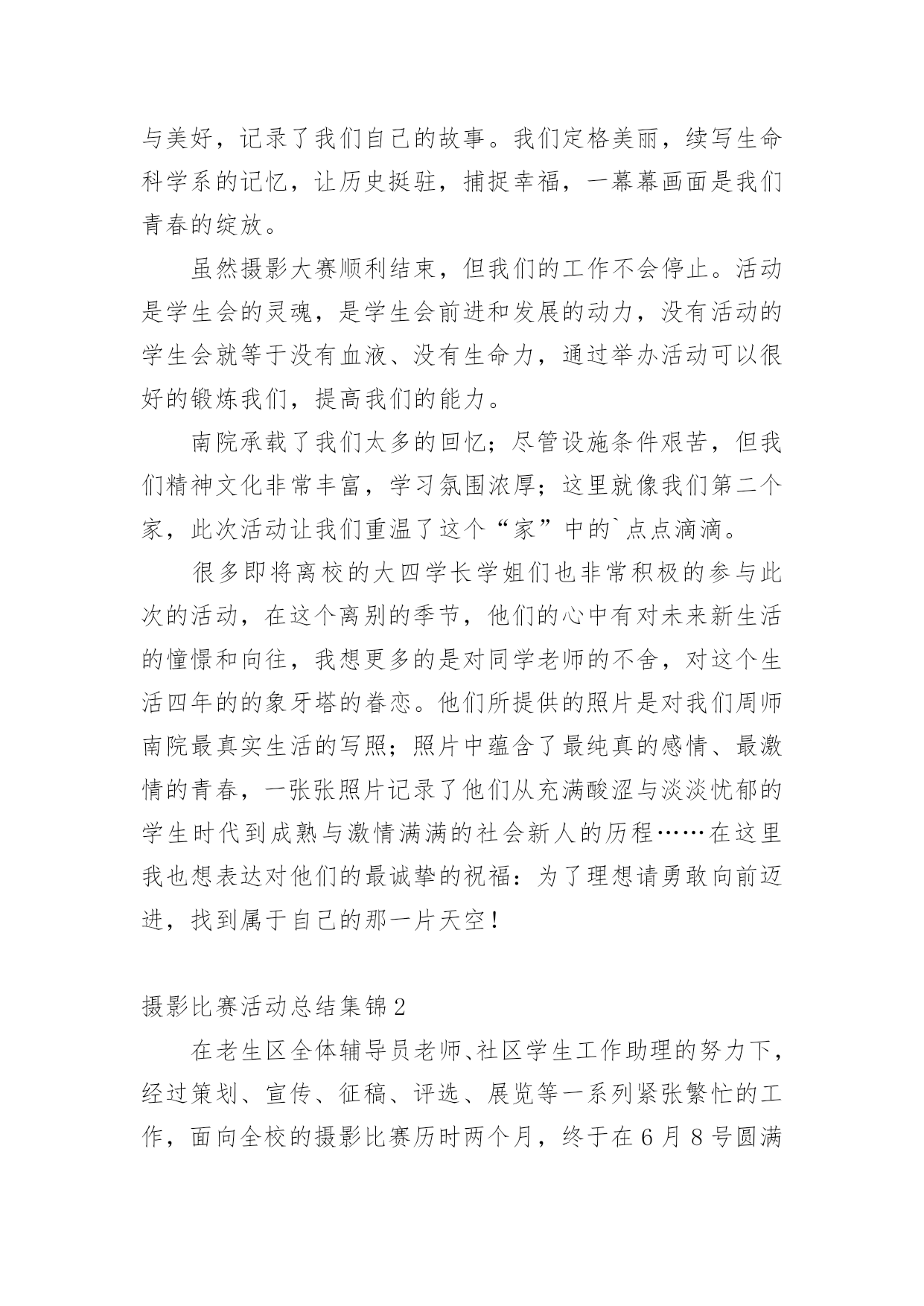 与美好，记录了我们自己的故事。我们定格美丽，续写生命科学系的记忆，让历史挺驻，捕捉幸福，一幕幕画面是我们青春的绽放。

虽然摄影大赛顺利结束，但我们的工作不会停止。活动是学生会的灵魂，是学生会前进和发展的动力，没有活动的学生会就等于没有血液、没有生命力，通过举办活动可以很好的锻炼我们，提高我们的能力。

南院承载了我们太多的回忆；尽管设施条件艰苦，但我们精神文化非常丰富，学习氛围浓厚；这里就像我们第二个家，此次活动让我们重温了这个“家”中的`点点滴滴。

很多即将离校的大四学长学姐们也非常积极的参与此次的活动，在这个离别的季节，他们的心中有对未来新生活的憧憬和向往，我想更多的是对同学老师的不舍，对这个生活四年的的象牙塔的眷恋。他们所提供的照片是对我们周师南院最真实生活的写照；照片中蕴含了最纯真的感情、最激情的青春，一张张照片记录了他们从充满酸涩与淡淡忧郁的学生时代到成熟与激情满满的社会新人的历程……在这里我也想表达对他们的最诚挚的祝福：为了理想请勇敢向前迈进，找到属于自己的那一片天空！

摄影比赛活动总结集锦2

在老生区全体辅导员老师、社区学生工作助理的努力下，经过策划、宣传、征稿、评选、展览等一系列紧张繁忙的工作，面向全校的摄影比赛历时两个月，终于在6月8号圆满